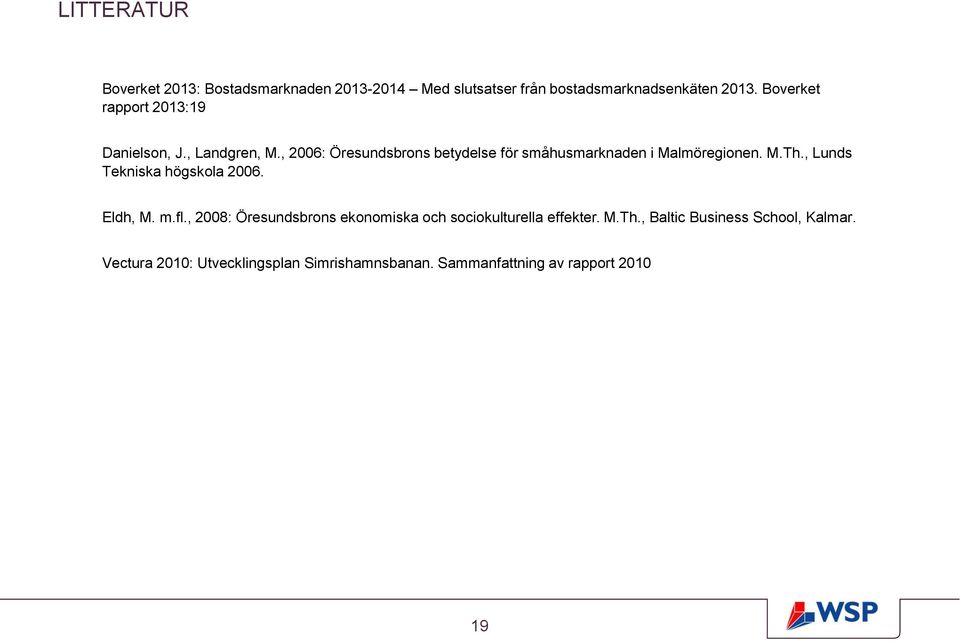 LITTERATUR

Boverket 2013: Bostadsmarknaden 2013-2014 – Med slutsatser från bostadsmarknadsenkäten 2013. Boverket rapport 2013:19

Danielson, J., Landgren, M., 2006: Öresundsbrons betydelse för småhusmarknaden i Malmöregionen. M.Th., Lunds Tekniska högskola 2006.

Eldh, M. m.fl., 2008: Öresundsbrons ekonomiska och sociokulturella effekter. M.Th., Baltic Business School, Kalmar.

Vectura 2010: Utvecklingsplan Simrishamnsbanan. Sammanfattning av rapport 2010

19

WSP